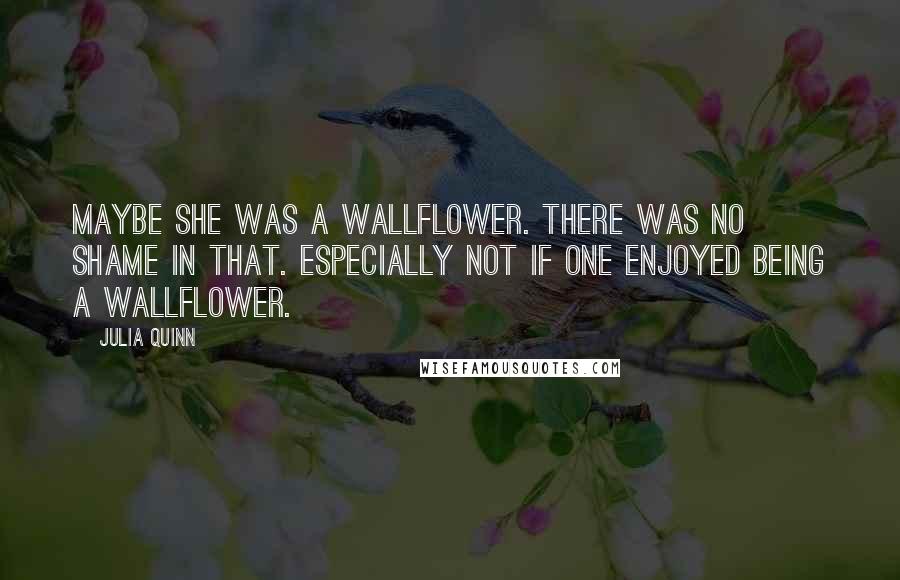 MAYBE SHE WAS A WALLFLOWER. THERE WAS NO SHAME IN THAT. ESPECIALLY NOT IF ONE ENJOYED BEING A WALLFLOWER.

JULIA QUINN

WISEFAMOUSQUOTES.COM